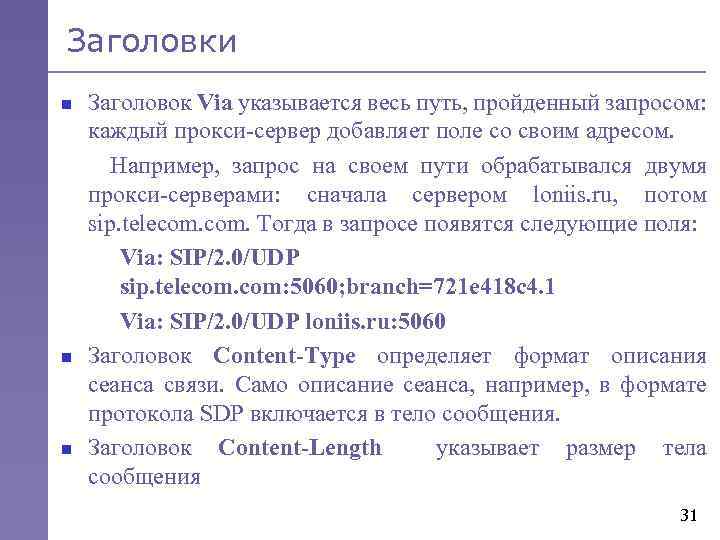 Заголовки

Заголовок Via указывается весь путь, пройденный запросом: каждый прокси-сервер добавляет поле со своим адресом.

Например, запрос на своем пути обрабатывался двумя прокси-серверами: сначала сервером loniis.ru, потом sip.telecom.com. Тогда в запросе появятся следующие поля:

Via: SIP/2.0/UDP sip.telecom.com:5060;branch=721e418c4.1

Via: SIP/2.0/UDP loniis.ru:5060

Заголовок Content-Type определяет формат описания сеанса связи. Само описание сеанса, например, в формате протокола SDP включается в тело сообщения.

Заголовок Content-Length указывает размер тела сообщения

31